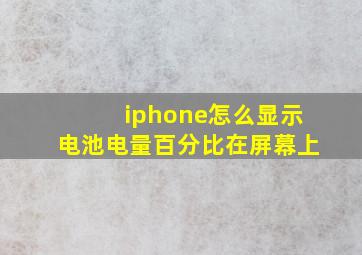 iphone怎么显示
电池电量百分比在屏幕上